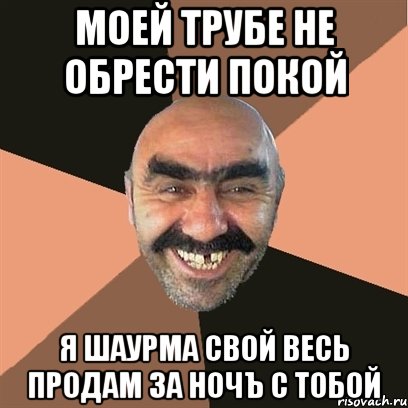 МОЕЙ ТРУБЕ НЕ ОБРЕСТИ ПОКОЙ

Я ШАУРМА СВОЙ ВЕСЬ ПРОДАМ ЗА НОЧЪ С ТОБОЙ

risovach.ru